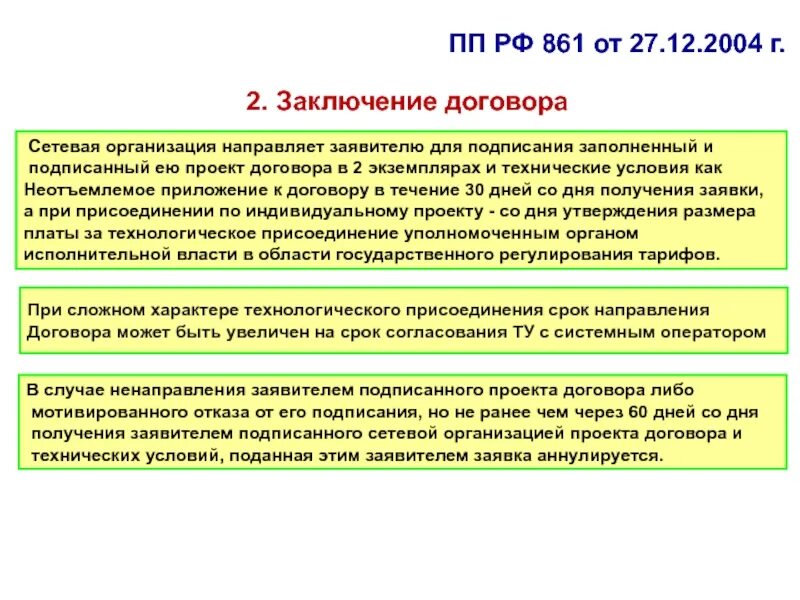 ПП РФ 861 от 27.12.2004 г.

2. Заключение договора

Сетевая организация направляет заявителю для подписания заполненный и подписанный ею проект договора в 2 экземплярах и технические условия как Неотъемлемое приложение к договору в течение 30 дней со дня получения заявки, а при присоединении по индивидуальному проекту - со дня утверждения размера платы за технологическое присоединение уполномоченным органом исполнительной власти в области государственного регулирования тарифов.

При сложном характере технологического присоединения срок направления Договора может быть увеличен на срок согласования ТУ с системным оператором

В случае ненаправления заявителем подписанного проекта договора либо мотивированного отказа от его подписания, но не ранее чем через 60 дней со дня получения заявителем подписанного сетевой организацией проекта договора и технических условий, поданная этим заявителем заявка аннулируется.